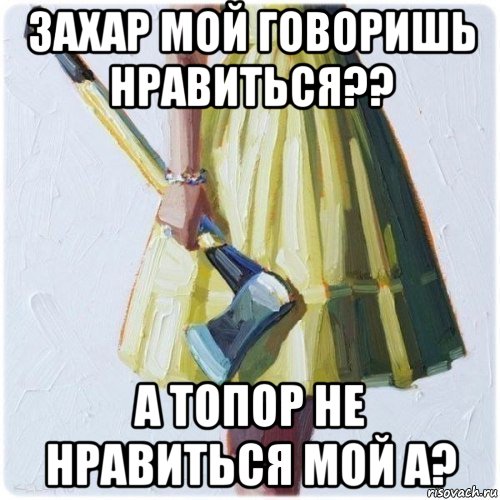 ЗАХАР МОЙ ГОВОРИШЬ НРАВИТЬСЯ??

А ТОПОР НЕ НРАВИТЬСЯ МОЙ А?

risovach.ru